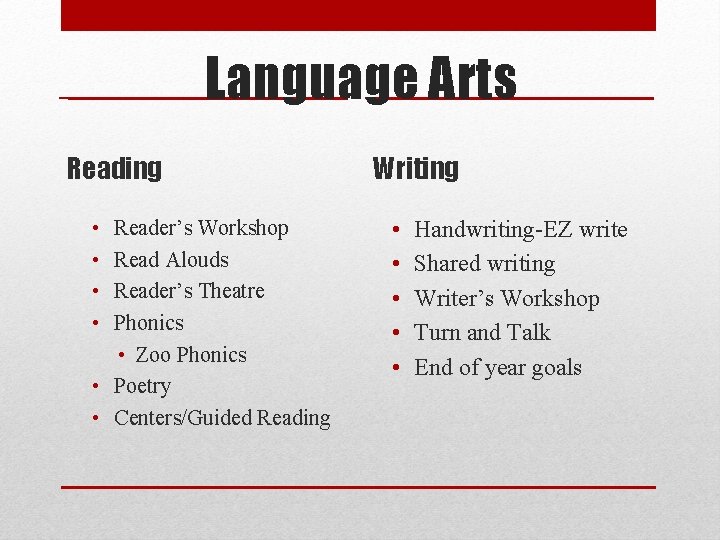 Language Arts

Reading

• Reader's Workshop
• Read Alouds
• Reader's Theatre
• Phonics
• Zoo Phonics
• Poetry
• Centers/Guided Reading

Writing

• Handwriting-EZ write
• Shared writing
• Writer's Workshop
• Turn and Talk
• End of year goals